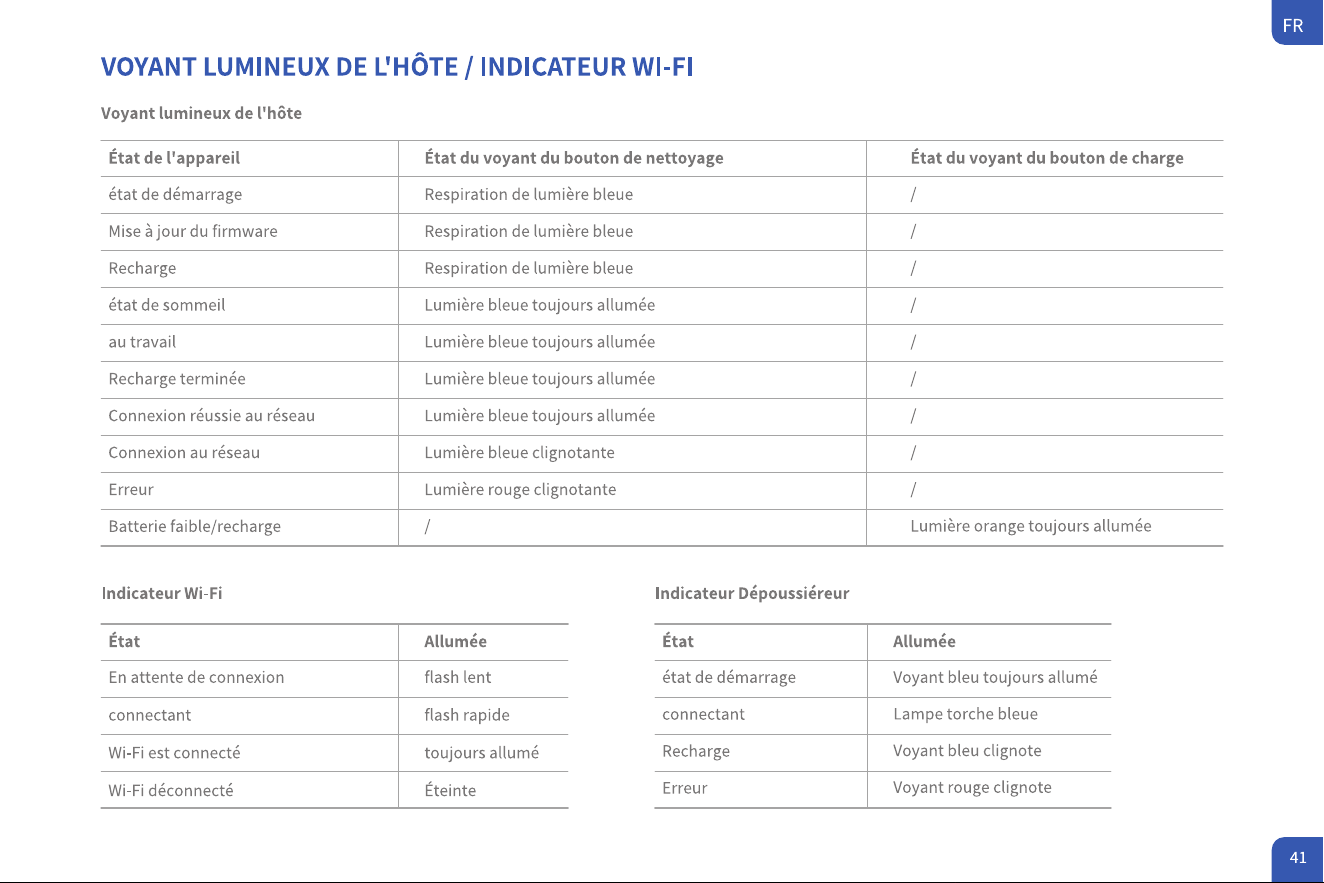 FR

VOYANT LUMINEUX DE L'HÔTE / INDICATEUR WI-FI

Voyant lumineux de l'hôte

| État de l'appareil | État du voyant du bouton de nettoyage | État du voyant du bouton de charge |
|---|---|---|
| état de démarrage | Respiration de lumière bleue | / |
| Mise à jour du firmware | Respiration de lumière bleue | / |
| Recharge | Respiration de lumière bleue | / |
| état de sommeil | Lumière bleue toujours allumée | / |
| au travail | Lumière bleue toujours allumée | / |
| Recharge terminée | Lumière bleue toujours allumée | / |
| Connexion réussie au réseau | Lumière bleue toujours allumée | / |
| Connexion au réseau | Lumière bleue clignotante | / |
| Erreur | Lumière rouge clignotante | / |
| Batterie faible/recharge | / | Lumière orange toujours allumée |

Indicateur Wi-Fi

| État | Allumée |
|---|---|
| En attente de connexion | flash lent |
| connectant | flash rapide |
| Wi-Fi est connecté | toujours allumé |
| Wi-Fi déconnecté | Éteinte |

Indicateur Dépoussiéreur

| État | Allumée |
|---|---|
| état de démarrage | Voyant bleu toujours allumé |
| connectant | Lampe torche bleue |
| Recharge | Voyant bleu clignote |
| Erreur | Voyant rouge clignote |

41